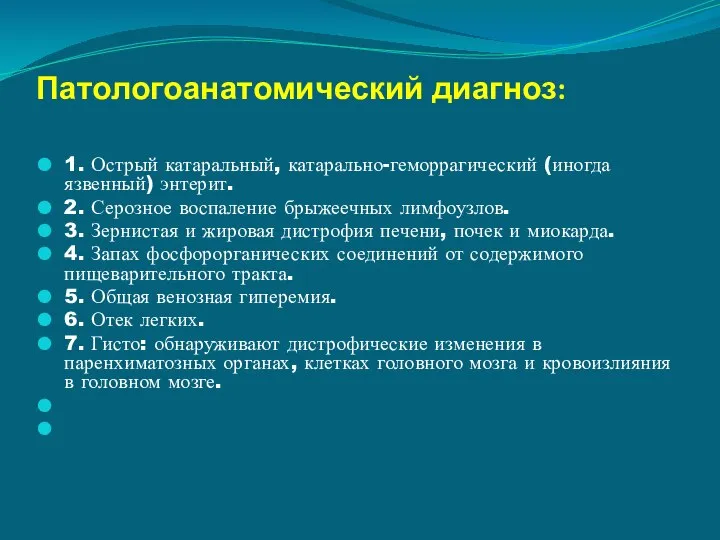 Патологоанатомический диагноз:

1. Острый катаральный, катарально-геморрагический (иногда язвенный) энтерит.

2. Серозное воспаление брыжеечных лимфоузлов.

3. Зернистая и жировая дистрофия печени, почек и миокарда.

4. Запах фосфорорганических соединений от содержимого пищеварительного тракта.

5. Общая венозная гиперемия.

6. Отек легких.

7. Гисто: обнаруживают дистрофические изменения в паренхиматозных органах, клетках головного мозга и кровоизлияния в головном мозге.